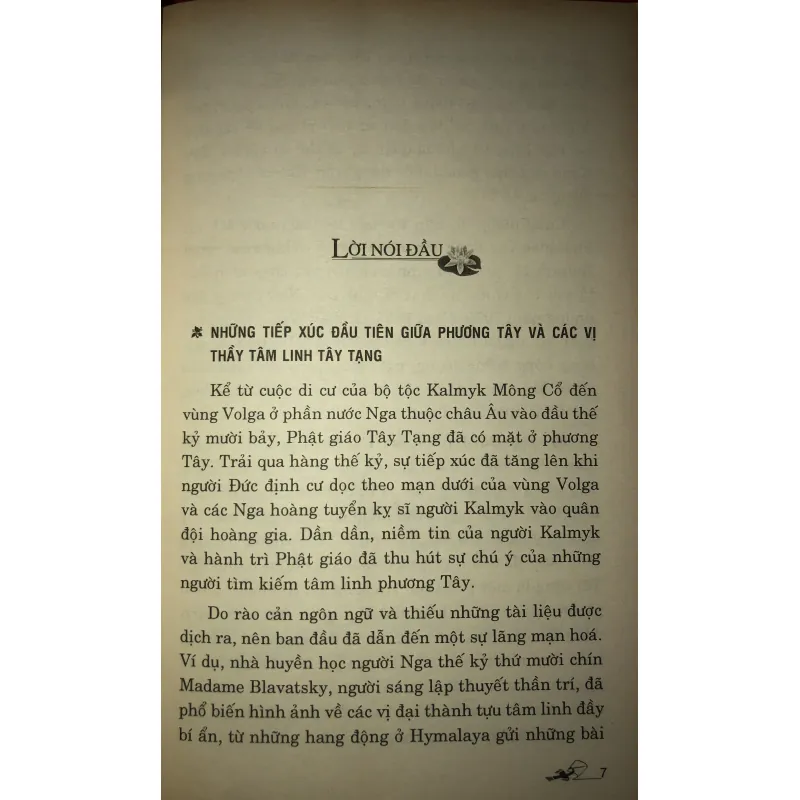 LỜI NÓI ĐẦU

NHỮNG TIẾP XÚC ĐẦU TIÊN GIỮA PHƯƠNG TÂY VÀ CÁC VỊ THẦY TÂM LINH TÂY TẠNG

Kể từ cuộc di cư của bộ tộc Kalmyk Mông Cổ đến vùng Volga ở phần nước Nga thuộc châu Âu vào đầu thế kỷ mười bảy, Phật giáo Tây Tạng đã có mặt ở phương Tây. Trải qua hàng thế kỷ, sự tiếp xúc đã tăng lên khi người Đức định cư dọc theo mạn dưới của vùng Volga và các Nga hoàng tuyển kỵ sĩ người Kalmyk vào quân đội hoàng gia. Dần dần, niềm tin của người Kalmyk và hành trì Phật giáo đã thu hút sự chú ý của những người tìm kiếm tâm linh phương Tây.

Do rào cản ngôn ngữ và thiếu những tài liệu được dịch ra, nên ban đầu đã dẫn đến một sự lãng mạn hoá. Ví dụ, nhà huyền học người Nga thế kỷ thứ mười chín Madame Blavatsky, người sáng lập thuyết thần trí, đã phổ biến hình ảnh về các vị đại thành tựu tâm linh đầy bí ẩn, từ những hang động ở Hymalaya gửi những bài

7